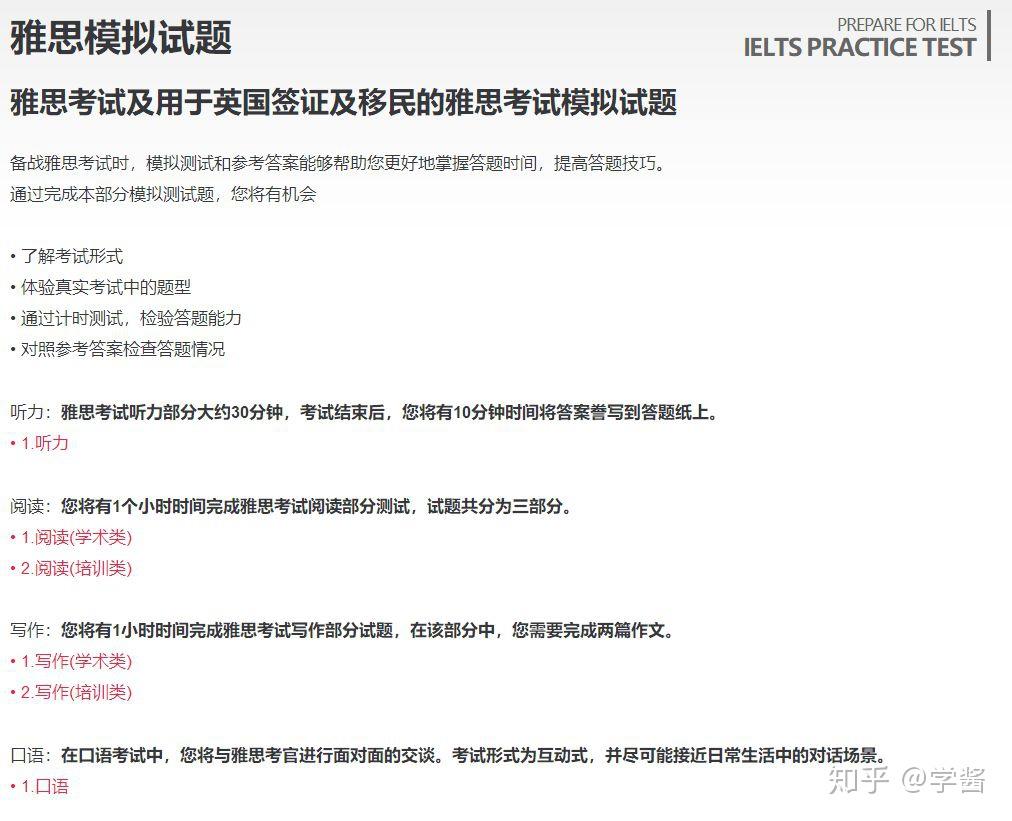 雅思模拟试题

PREPARE FOR IELTS
IELTS PRACTICE TEST

雅思考试及用于英国签证及移民的雅思考试模拟试题

备战雅思考试时，模拟测试和参考答案能够帮助您更好地掌握答题时间，提高答题技巧。
通过完成本部分模拟测试题，您将有机会

• 了解考试形式
• 体验真实考试中的题型
• 通过计时测试，检验答题能力
• 对照参考答案检查答题情况

听力：雅思考试听力部分大约30分钟，考试结束后，您将有10分钟时间将答案誊写到答题纸上。
• 1.听力

阅读：您将有1个小时时间完成雅思考试阅读部分测试，试题共分为三部分。
• 1.阅读(学术类)
• 2.阅读(培训类)

写作：您将有1小时时间完成雅思考试写作部分试题，在该部分中，您需要完成两篇作文。
• 1.写作(学术类)
• 2.写作(培训类)

口语：在口语考试中，您将与雅思考官进行面对面的交谈。考试形式为互动式，并尽可能接近日常生活中的对话场景。
• 1.口语

知乎 @学酱